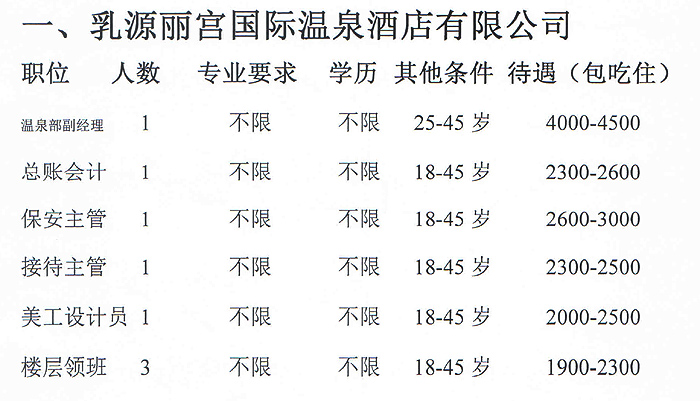 一、乳源丽宫国际温泉酒店有限公司

| 职位 | 人数 | 专业要求 | 学历 | 其他条件 | 待遇（包吃住） |
|---|---|---|---|---|---|
| 温泉部副经理 | 1 | 不限 | 不限 | 25-45岁 | 4000-4500 |
| 总账会计 | 1 | 不限 | 不限 | 18-45岁 | 2300-2600 |
| 保安主管 | 1 | 不限 | 不限 | 18-45岁 | 2600-3000 |
| 接待主管 | 1 | 不限 | 不限 | 18-45岁 | 2300-2500 |
| 美工设计员 | 1 | 不限 | 不限 | 18-45岁 | 2000-2500 |
| 楼层领班 | 3 | 不限 | 不限 | 18-45岁 | 1900-2300 |